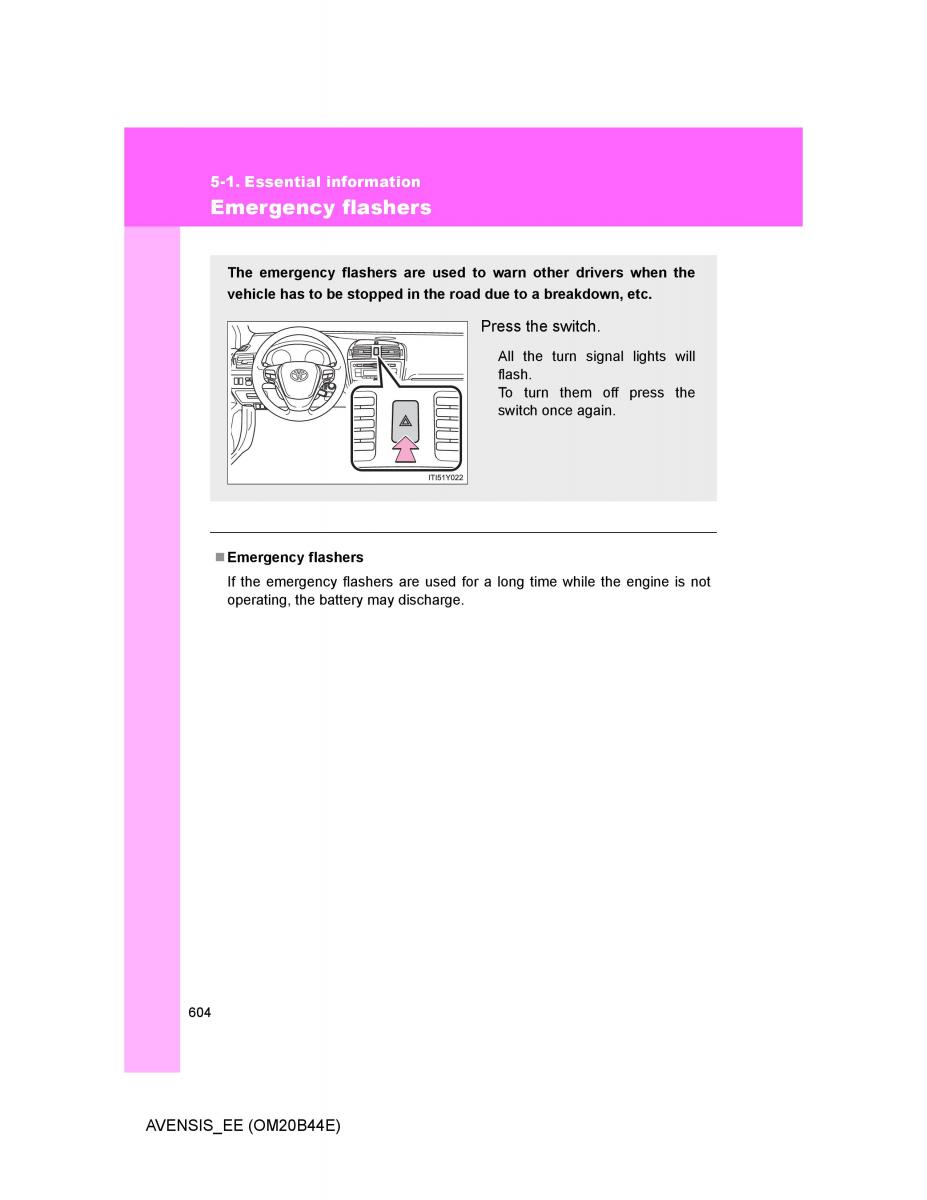 5-1. Essential information
Emergency flashers

The emergency flashers are used to warn other drivers when the vehicle has to be stopped in the road due to a breakdown, etc.

ITI51Y022

Press the switch.

All the turn signal lights will flash.
To turn them off press the switch once again.

■ Emergency flashers
If the emergency flashers are used for a long time while the engine is not operating, the battery may discharge.

604

AVENSIS_EE (OM20B44E)